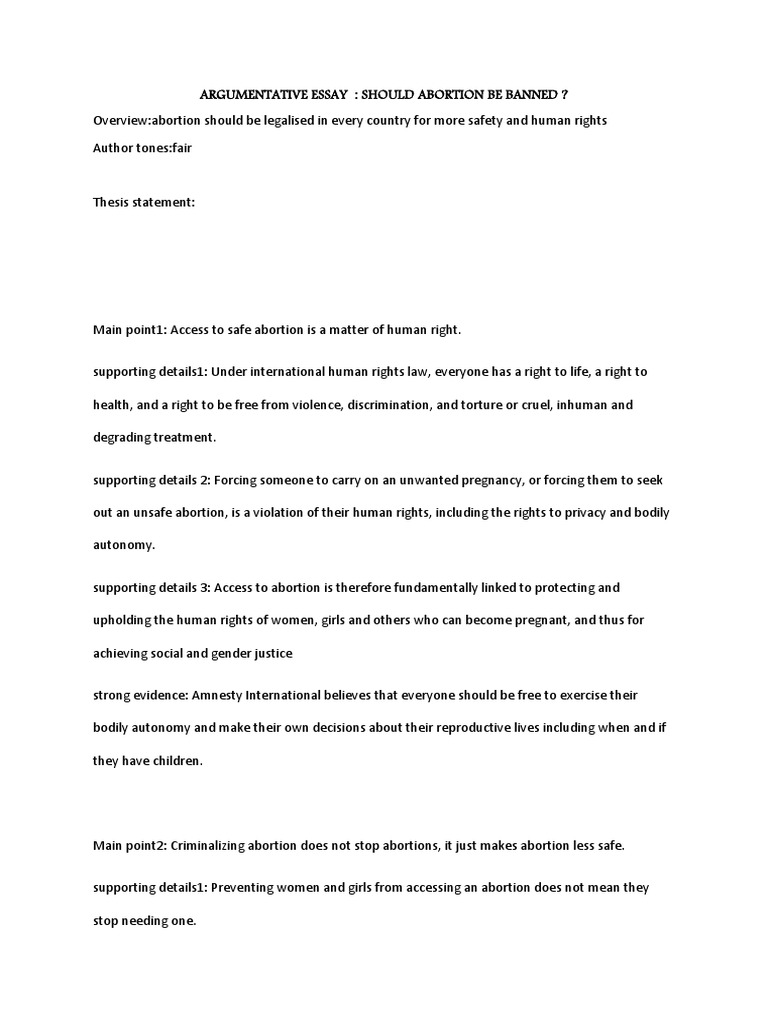 ARGUMENTATIVE ESSAY : SHOULD ABORTION BE BANNED ?

Overview:abortion should be legalised in every country for more safety and human rights

Author tones:fair

Thesis statement:

Main point1: Access to safe abortion is a matter of human right.

supporting details1: Under international human rights law, everyone has a right to life, a right to health, and a right to be free from violence, discrimination, and torture or cruel, inhuman and degrading treatment.

supporting details 2: Forcing someone to carry on an unwanted pregnancy, or forcing them to seek out an unsafe abortion, is a violation of their human rights, including the rights to privacy and bodily autonomy.

supporting details 3: Access to abortion is therefore fundamentally linked to protecting and upholding the human rights of women, girls and others who can become pregnant, and thus for achieving social and gender justice

strong evidence: Amnesty International believes that everyone should be free to exercise their bodily autonomy and make their own decisions about their reproductive lives including when and if they have children.

Main point2: Criminalizing abortion does not stop abortions, it just makes abortion less safe.

supporting details1: Preventing women and girls from accessing an abortion does not mean they stop needing one.